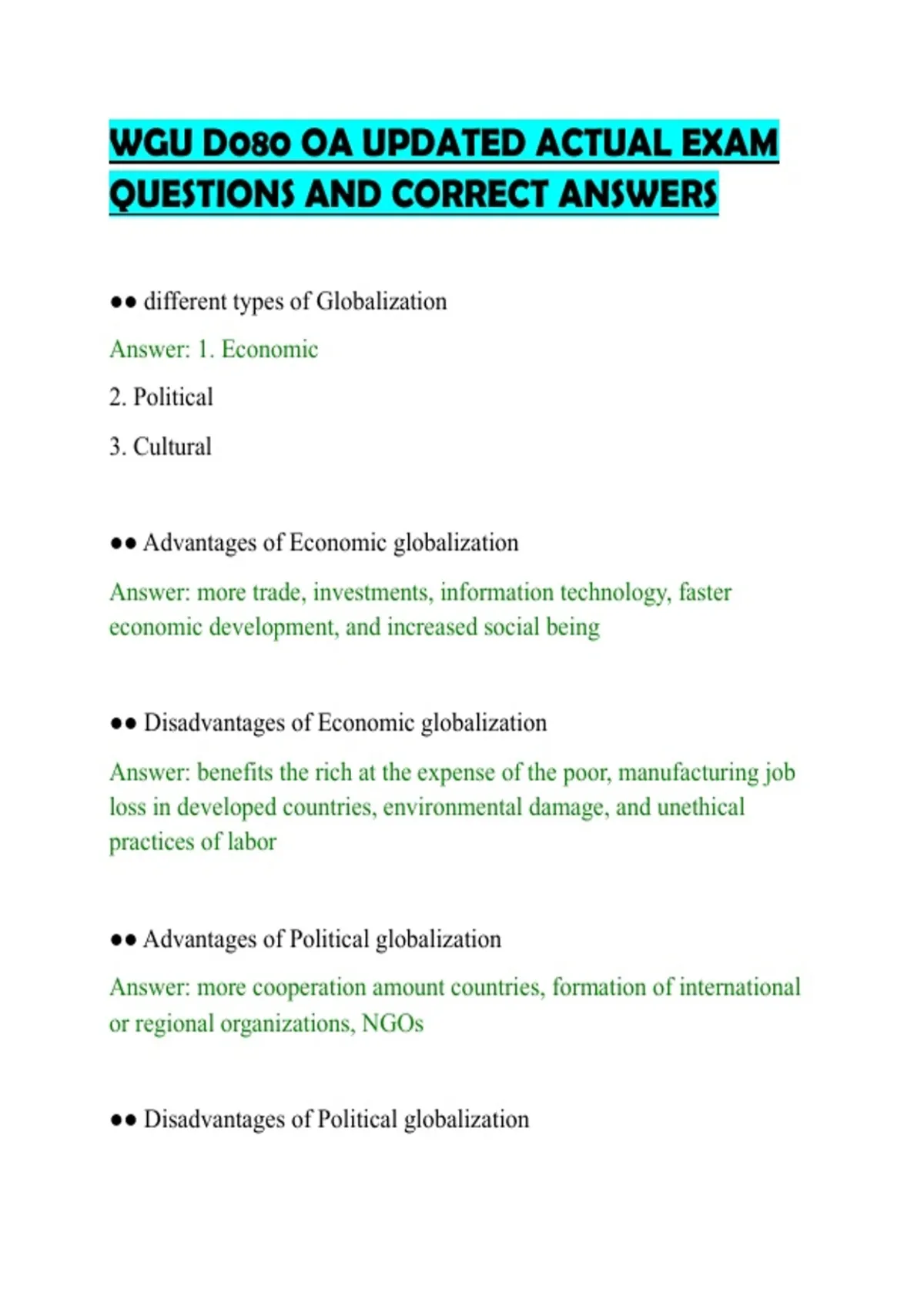 WGU D080 OA UPDATED ACTUAL EXAM QUESTIONS AND CORRECT ANSWERS

●● different types of Globalization

Answer: 1. Economic

2. Political

3. Cultural

●● Advantages of Economic globalization

Answer: more trade, investments, information technology, faster economic development, and increased social being

●● Disadvantages of Economic globalization

Answer: benefits the rich at the expense of the poor, manufacturing job loss in developed countries, environmental damage, and unethical practices of labor

●● Advantages of Political globalization

Answer: more cooperation amount countries, formation of international or regional organizations, NGOs

●● Disadvantages of Political globalization